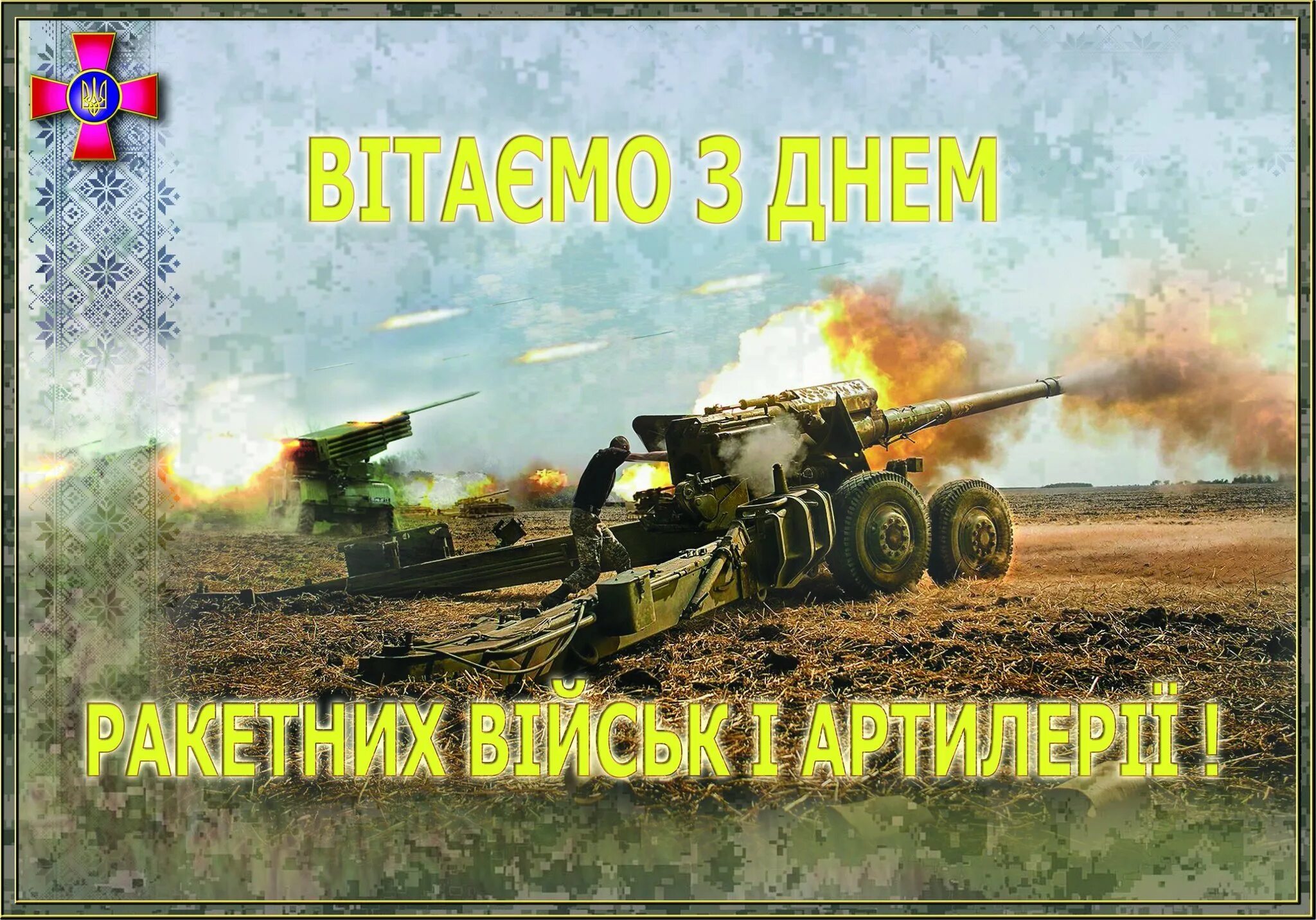 ВІТАЄМО З ДНЕМ

РАКЕТНИХ ВІЙСЬК І АРТИЛЕРІЇ !